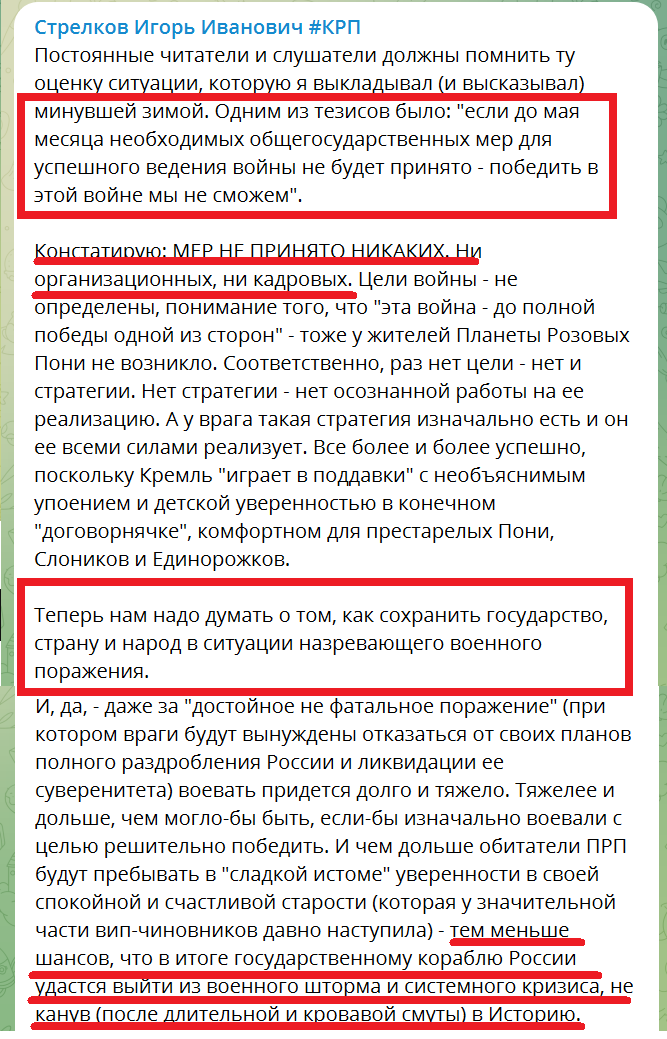 Стрелков Игорь Иванович #КРП
Постоянные читатели и слушатели должны помнить ту оценку ситуации, которую я выкладывал (и высказывал) минувшей зимой. Одним из тезисов было: "если до мая месяца необходимых общегосударственных мер для успешного ведения войны не будет принято - победить в этой войне мы не сможем".

Констатирую: МЕР НЕ ПРИНЯТО НИКАКИХ. Ни организационных, ни кадровых. Цели войны - не определены, понимание того, что "эта война - до полной победы одной из сторон" - тоже у жителей Планеты Розовых Пони не возникло. Соответственно, раз нет цели - нет и стратегии. Нет стратегии - нет осознанной работы на ее реализацию. А у врага такая стратегия изначально есть и он ее всеми силами реализует. Все более и более успешно, поскольку Кремль "играет в поддавки" с необъяснимым упоением и детской уверенностью в конечном "договорнячке", комфортном для престарелых Пони, Слоников и Единорожков.

Теперь нам надо думать о том, как сохранить государство, страну и народ в ситуации назревающего военного поражения.

И, да, - даже за "достойное не фатальное поражение" (при котором враги будут вынуждены отказаться от своих планов полного раздробления России и ликвидации ее суверенитета) воевать придется долго и тяжело. Тяжелее и дольше, чем могло-бы быть, если-бы изначально воевали с целью решительно победить. И чем дольше обитатели ПРП будут пребывать в "сладкой истоме" уверенности в своей спокойной и счастливой старости (которая у значительной части вип-чиновников давно наступила) - тем меньше шансов, что в итоге государственному кораблю России удастся выйти из военного шторма и системного кризиса, не канув (после длительной и кровавой смуты) в Историю.